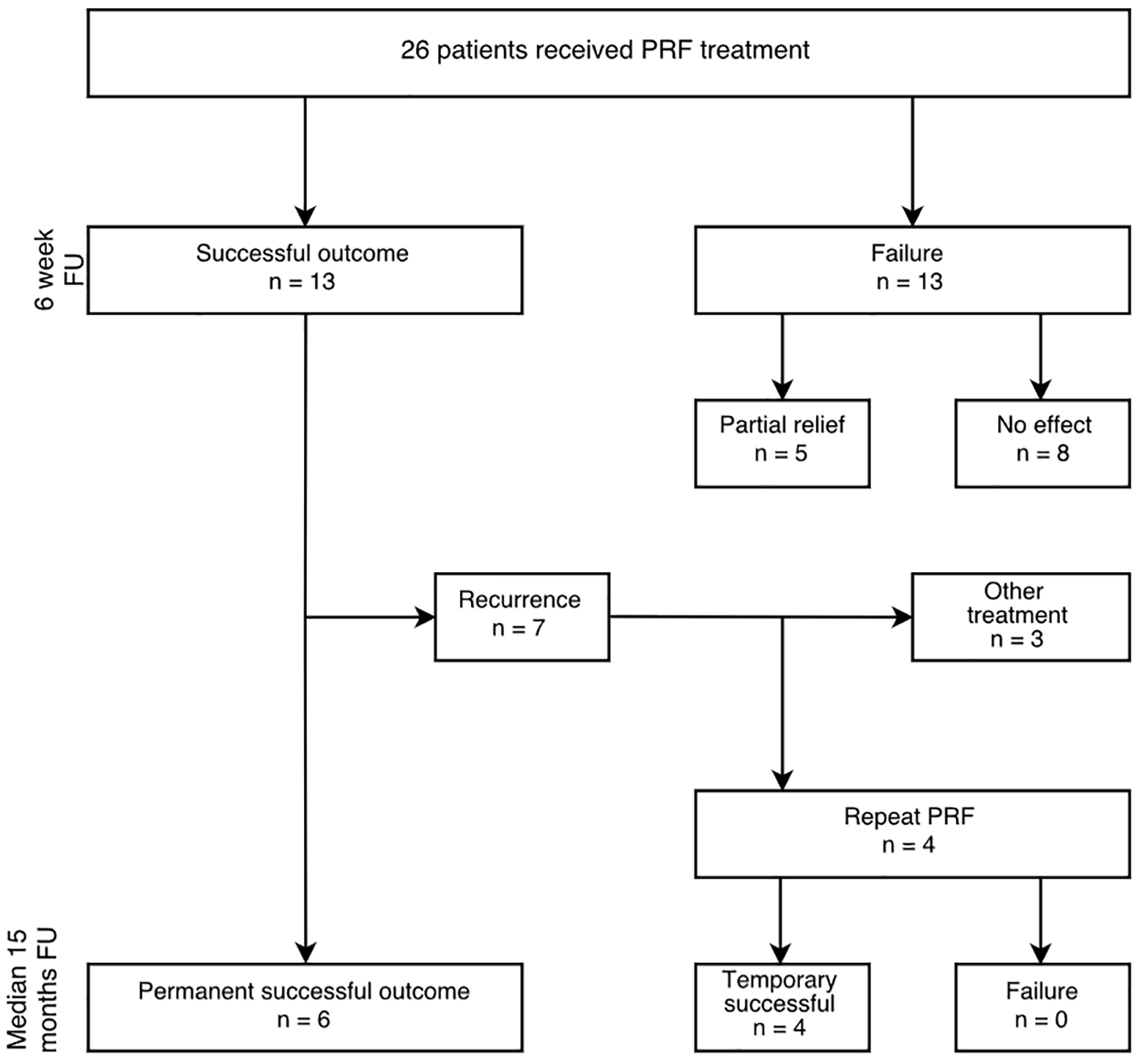 26 patients received PRF treatment

6 week FU

Successful outcome
n = 13

Failure
n = 13

Partial relief
n = 5

No effect
n = 8

Recurrence
n = 7

Other treatment
n = 3

Repeat PRF
n = 4

Median 15 months FU

Permanent successful outcome
n = 6

Temporary successful
n = 4

Failure
n = 0